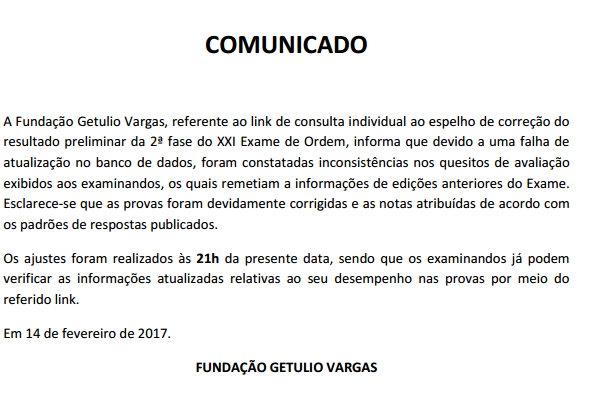 COMUNICADO

A Fundação Getulio Vargas, referente ao link de consulta individual ao espelho de correção do resultado preliminar da 2ª fase do XXI Exame de Ordem, informa que devido a uma falha de atualização no banco de dados, foram constatadas inconsistências nos quesitos de avaliação exibidos aos examinandos, os quais remetiam a informações de edições anteriores do Exame. Esclarece-se que as provas foram devidamente corrigidas e as notas atribuídas de acordo com os padrões de respostas publicados.

Os ajustes foram realizados às 21h da presente data, sendo que os examinandos já podem verificar as informações atualizadas relativas ao seu desempenho nas provas por meio do referido link.

Em 14 de fevereiro de 2017.

FUNDAÇÃO GETULIO VARGAS